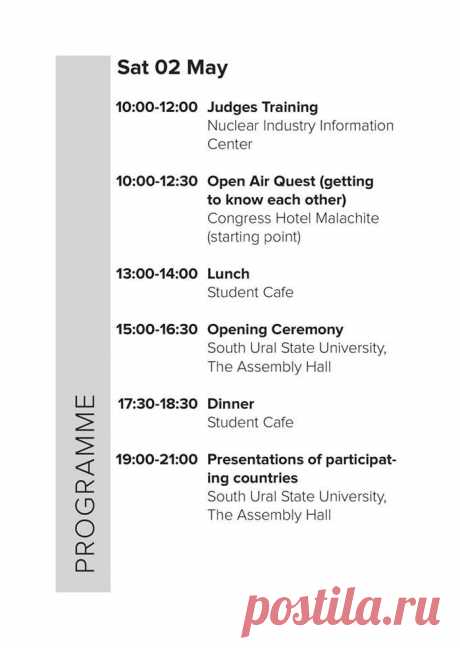 PROGRAMME

Sat 02 May

10:00-12:00 Judges Training
Nuclear Industry Information Center

10:00-12:30 Open Air Quest (getting to know each other)
Congress Hotel Malachite (starting point)

13:00-14:00 Lunch
Student Cafe

15:00-16:30 Opening Ceremony
South Ural State University, The Assembly Hall

17:30-18:30 Dinner
Student Cafe

19:00-21:00 Presentations of participating countries
South Ural State University, The Assembly Hall

postila.ru